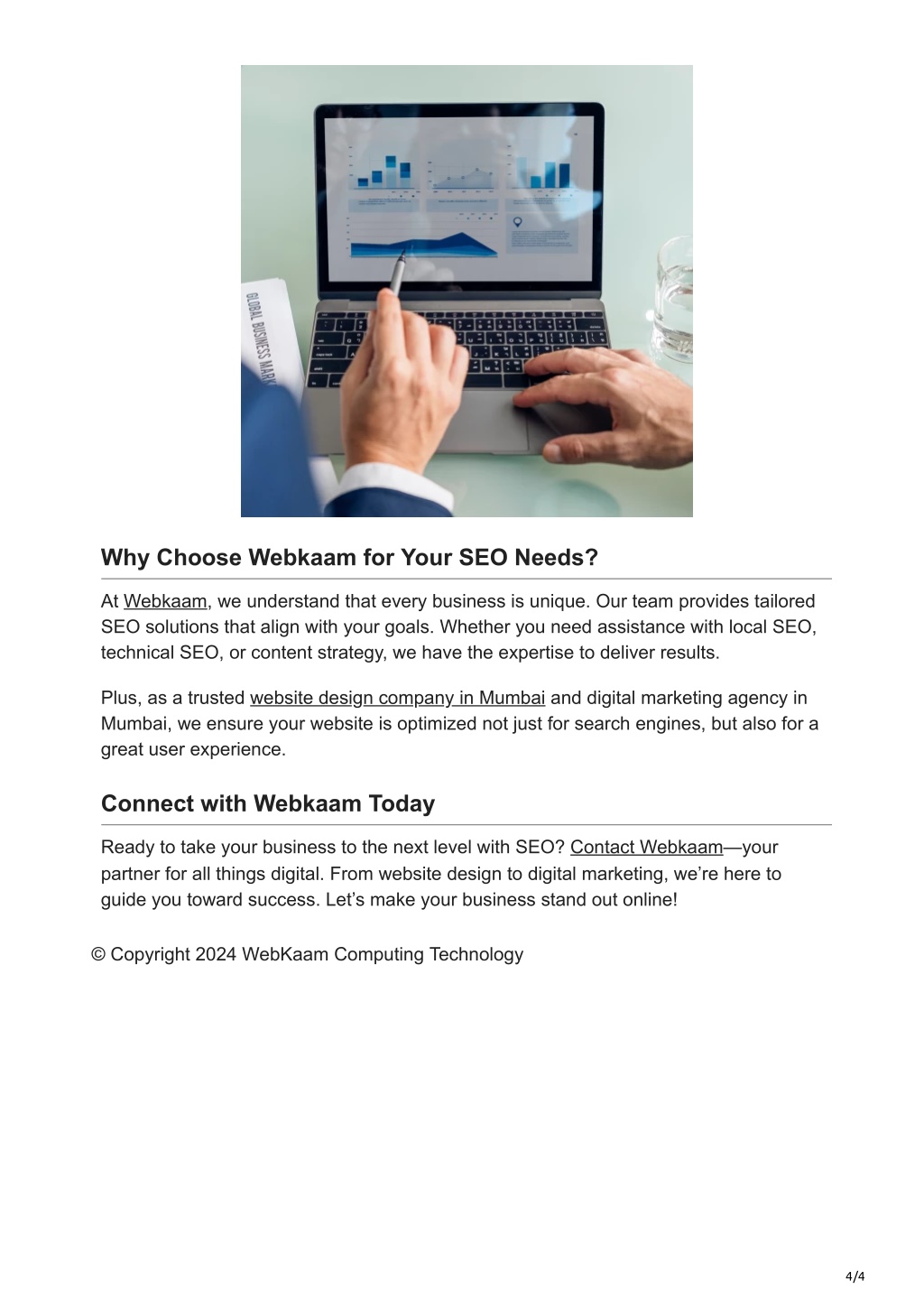 GLOBAL BUSINESS MARK

Why Choose Webkaam for Your SEO Needs?

At Webkaam, we understand that every business is unique. Our team provides tailored SEO solutions that align with your goals. Whether you need assistance with local SEO, technical SEO, or content strategy, we have the expertise to deliver results.

Plus, as a trusted website design company in Mumbai and digital marketing agency in Mumbai, we ensure your website is optimized not just for search engines, but also for a great user experience.

Connect with Webkaam Today

Ready to take your business to the next level with SEO? Contact Webkaam—your partner for all things digital. From website design to digital marketing, we're here to guide you toward success. Let's make your business stand out online!

© Copyright 2024 WebKaam Computing Technology

4/4